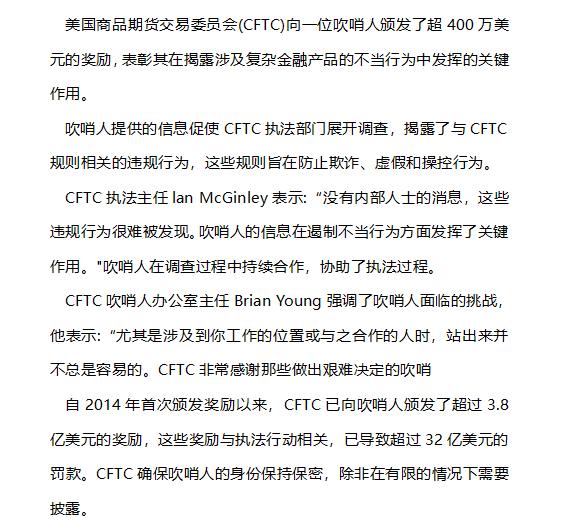 美国商品期货交易委员会(CFTC)向一位吹哨人颁发了超 400 万美元的奖励，表彰其在揭露涉及复杂金融产品的不当行为中发挥的关键作用。

吹哨人提供的信息促使 CFTC 执法部门展开调查，揭露了与 CFTC 规则相关的违规行为，这些规则旨在防止欺诈、虚假和操控行为。

CFTC 执法主任 Ian McGinley 表示: “没有内部人士的消息，这些违规行为很难被发现。吹哨人的信息在遏制不当行为方面发挥了关键作用。"吹哨人在调查过程中持续合作，协助了执法过程。

CFTC 吹哨人办公室主任 Brian Young 强调了吹哨人面临的挑战，他表示: “尤其是涉及到你工作的位置或与之合作的人时，站出来并不总是容易的。CFTC 非常感谢那些做出艰难决定的吹哨

自 2014 年首次颁发奖励以来，CFTC 已向吹哨人颁发了超过 3.8 亿美元的奖励，这些奖励与执法行动相关，已导致超过 32 亿美元的罚款。CFTC 确保吹哨人的身份保持保密，除非在有限的情况下需要披露。